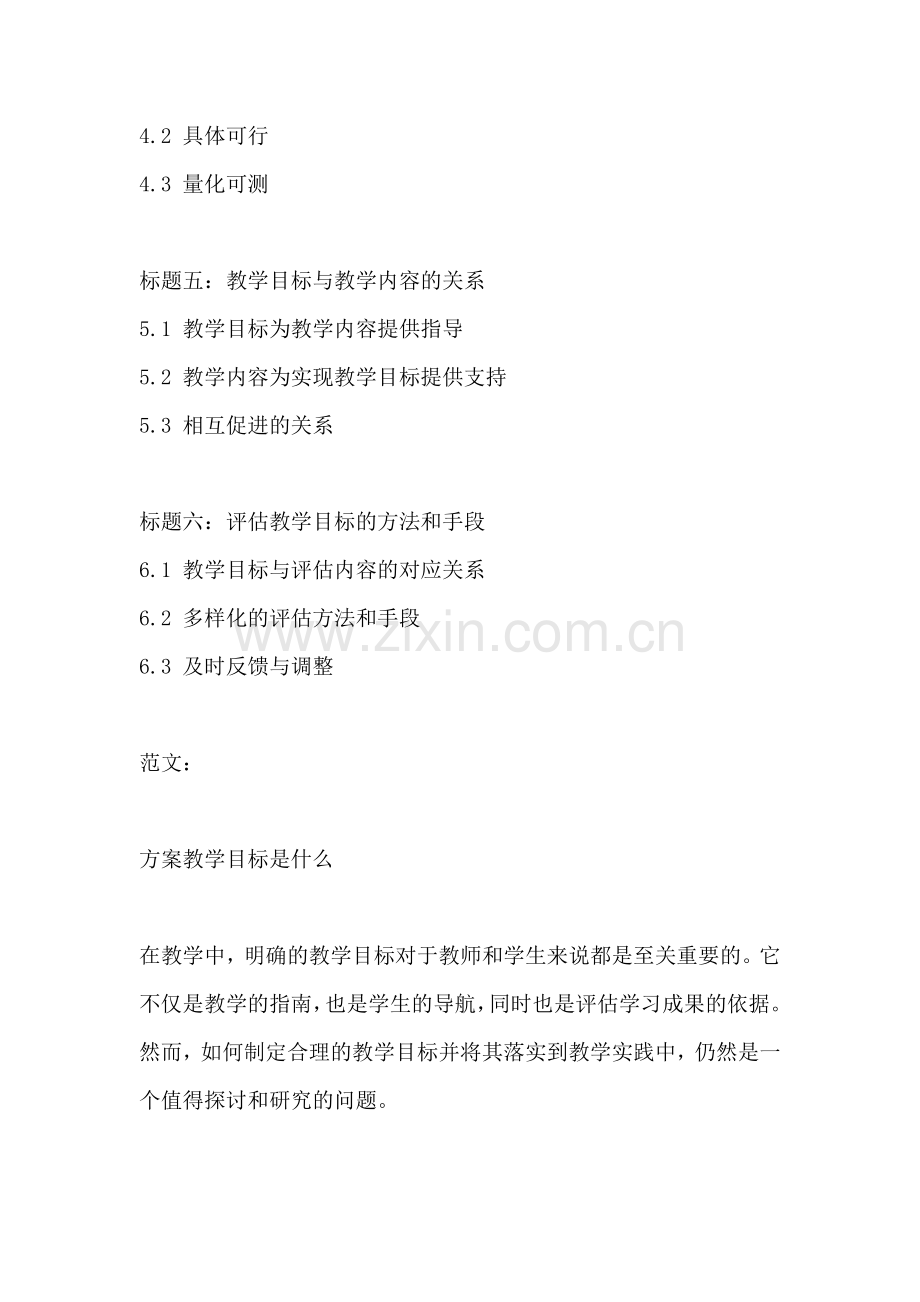 4.2 具体可行

4.3 量化可测

标题五：教学目标与教学内容的关系

5.1 教学目标为教学内容提供指导

5.2 教学内容为实现教学目标提供支持

5.3 相互促进的关系

标题六：评估教学目标的方法和手段

6.1 教学目标与评估内容的对应关系

6.2 多样化的评估方法和手段

6.3 及时反馈与调整

范文：

方案教学目标是什么

在教学中，明确的教学目标对于教师和学生来说都是至关重要的。它不仅是教学的指南，也是学生的导航，同时也是评估学习成果的依据。然而，如何制定合理的教学目标并将其落实到教学实践中，仍然是一个值得探讨和研究的问题。

www.zixin.com.cn